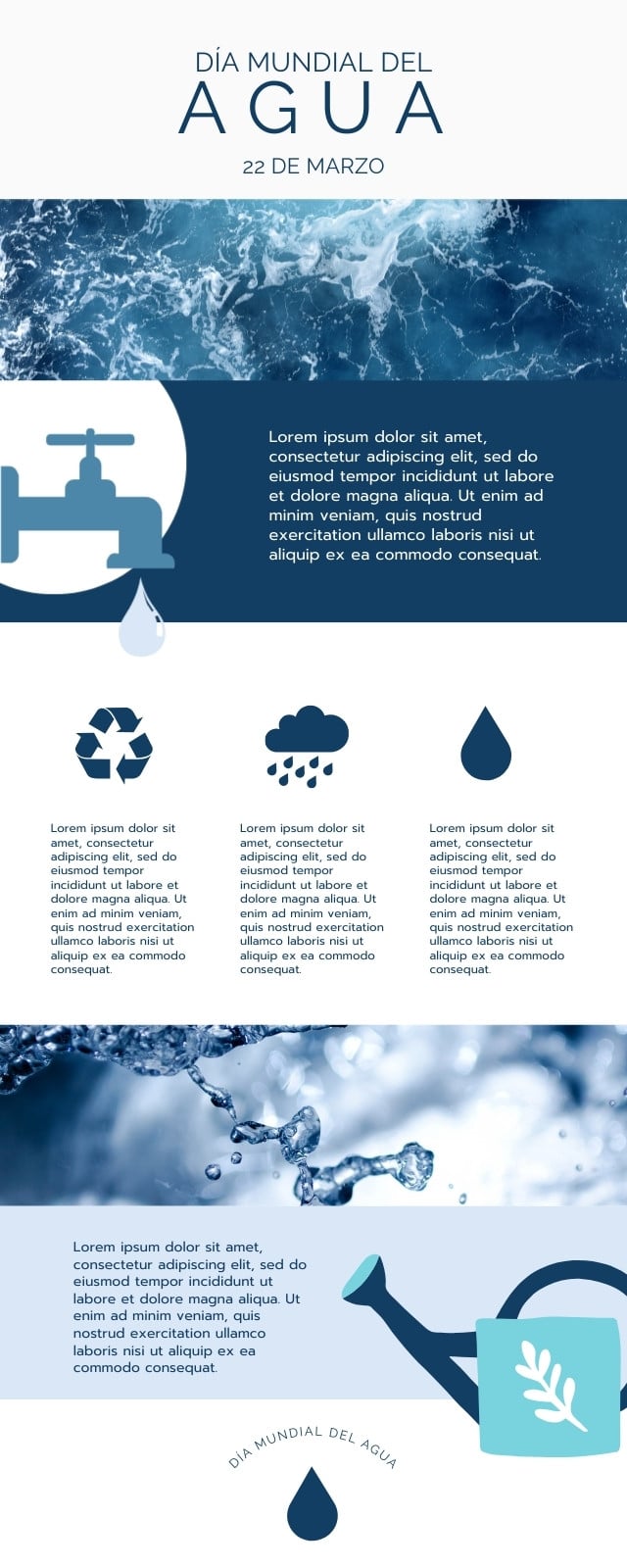 DÍA MUNDIAL DEL
AGUA
22 DE MARZO

Lorem ipsum dolor sit amet, consectetur adipiscing elit, sed do eiusmod tempor incididunt ut labore et dolore magna aliqua. Ut enim ad minim veniam, quis nostrud exercitation ullamco laboris nisi ut aliquip ex ea commodo consequat.

Lorem ipsum dolor sit amet, consectetur adipiscing elit, sed do eiusmod tempor incididunt ut labore et dolore magna aliqua. Ut enim ad minim veniam, quis nostrud exercitation ullamco laboris nisi ut aliquip ex ea commodo consequat.

Lorem ipsum dolor sit amet, consectetur adipiscing elit, sed do eiusmod tempor incididunt ut labore et dolore magna aliqua. Ut enim ad minim veniam, quis nostrud exercitation ullamco laboris nisi ut aliquip ex ea commodo consequat.

Lorem ipsum dolor sit amet, consectetur adipiscing elit, sed do eiusmod tempor incididunt ut labore et dolore magna aliqua. Ut enim ad minim veniam, quis nostrud exercitation ullamco laboris nisi ut aliquip ex ea commodo consequat.

Lorem ipsum dolor sit amet, consectetur adipiscing elit, sed do eiusmod tempor incididunt ut labore et dolore magna aliqua. Ut enim ad minim veniam, quis nostrud exercitation ullamco laboris nisi ut aliquip ex ea commodo consequat.

DÍA MUNDIAL DEL AGUA